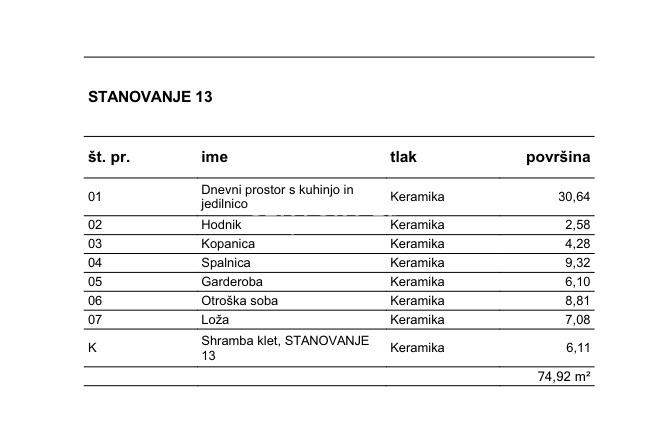 STANOVANJE 13

| št. pr. | ime | tlak | površina |
|---|---|---|---|
| 01 | Dnevni prostor s kuhinjo in jedilnico | Keramika | 30,64 |
| 02 | Hodnik | Keramika | 2,58 |
| 03 | Kopanica | Keramika | 4,28 |
| 04 | Spalnica | Keramika | 9,32 |
| 05 | Garderoba | Keramika | 6,10 |
| 06 | Otroška soba | Keramika | 8,81 |
| 07 | Loža | Keramika | 7,08 |
| K | Shramba klet, STANOVANJE 13 | Keramika | 6,11 |
| | | | 74,92 m² |